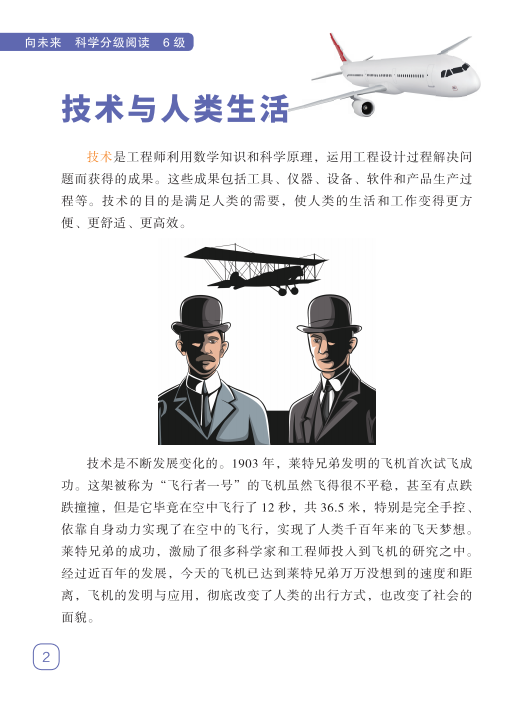 向未来 科学分级阅读 6级

技术与人类生活

技术是工程师利用数学知识和科学原理，运用工程设计过程解决问题而获得的成果。这些成果包括工具、仪器、设备、软件和产品生产过程等。技术的目的是满足人类的需要，使人类的生活和工作变得更方便、更舒适、更高效。

技术是不断发展变化的。1903年，莱特兄弟发明的飞机首次试飞成功。这架被称为“飞行者一号”的飞机虽然飞得很不平稳，甚至有点跌跌撞撞，但是它毕竟在空中飞行了12秒，共36.5米，特别是完全手控、依靠自身动力实现了在空中的飞行，实现了人类千百年来的飞天梦想。莱特兄弟的成功，激励了很多科学家和工程师投入到飞机的研究之中。经过近百年的发展，今天的飞机已达到莱特兄弟万万没想到的速度和距离，飞机的发明与应用，彻底改变了人类的出行方式，也改变了社会的面貌。

2